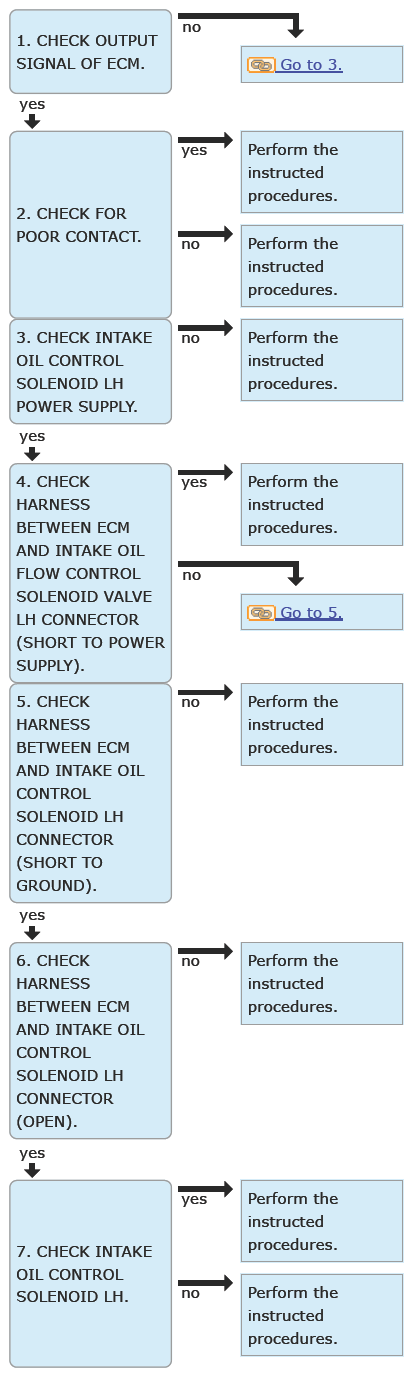 1. CHECK OUTPUT SIGNAL OF ECM.

no

Go to 3.

yes

2. CHECK FOR POOR CONTACT.

yes

Perform the instructed procedures.

no

Perform the instructed procedures.

3. CHECK INTAKE OIL CONTROL SOLENOID LH POWER SUPPLY.

no

Perform the instructed procedures.

yes

4. CHECK HARNESS BETWEEN ECM AND INTAKE OIL FLOW CONTROL SOLENOID VALVE LH CONNECTOR (SHORT TO POWER SUPPLY).

yes

Perform the instructed procedures.

no

Go to 5.

5. CHECK HARNESS BETWEEN ECM AND INTAKE OIL CONTROL SOLENOID LH CONNECTOR (SHORT TO GROUND).

no

Perform the instructed procedures.

yes

6. CHECK HARNESS BETWEEN ECM AND INTAKE OIL CONTROL SOLENOID LH CONNECTOR (OPEN).

no

Perform the instructed procedures.

yes

7. CHECK INTAKE OIL CONTROL SOLENOID LH.

yes

Perform the instructed procedures.

no

Perform the instructed procedures.